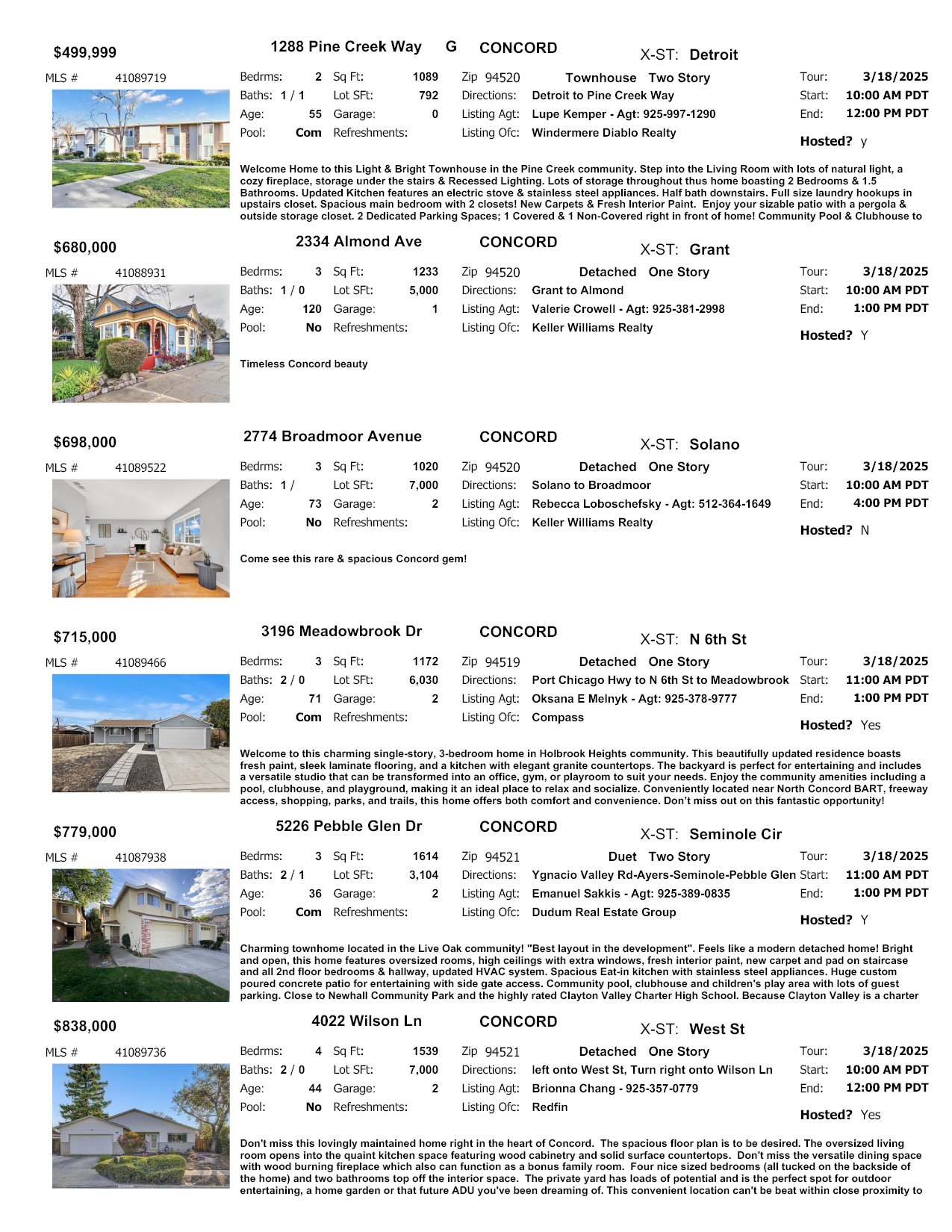 $499,999
1288 Pine Creek Way G CONCORD X-ST: Detroit

MLS # 41089719
Bedrms: 2 Sq Ft: 1089 Zip 94520 Townhouse Two Story Tour: 3/18/2025
Baths: 1 / 1 Lot SFt: 792 Directions: Detroit to Pine Creek Way Start: 10:00 AM PDT
Age: 55 Garage: 0 Listing Agt: Lupe Kemper - Agt: 925-997-1290 End: 12:00 PM PDT
Pool: Com Refreshments: Listing Ofc: Windermere Diablo Realty Hosted? y

Welcome Home to this Light & Bright Townhouse in the Pine Creek community. Step into the Living Room with lots of natural light, a cozy fireplace, storage under the stairs & Recessed Lighting. Lots of storage throughout thus home boasting 2 Bedrooms & 1.5 Bathrooms. Updated Kitchen features an electric stove & stainless steel appliances. Half bath downstairs. Full size laundry hookups in upstairs closet. Spacious main bedroom with 2 closets! New Carpets & Fresh Interior Paint. Enjoy your sizable patio with a pergola & outside storage closet. 2 Dedicated Parking Spaces; 1 Covered & 1 Non-Covered right in front of home! Community Pool & Clubhouse to

$680,000
2334 Almond Ave CONCORD X-ST: Grant

MLS # 41088931
Bedrms: 3 Sq Ft: 1233 Zip 94520 Detached One Story Tour: 3/18/2025
Baths: 1 / 0 Lot SFt: 5,000 Directions: Grant to Almond Start: 10:00 AM PDT
Age: 120 Garage: 1 Listing Agt: Valerie Crowell - Agt: 925-381-2998 End: 1:00 PM PDT
Pool: No Refreshments: Listing Ofc: Keller Williams Realty Hosted? Y

Timeless Concord beauty

$698,000
2774 Broadmoor Avenue CONCORD X-ST: Solano

MLS # 41089522
Bedrms: 3 Sq Ft: 1020 Zip 94520 Detached One Story Tour: 3/18/2025
Baths: 1 / Lot SFt: 7,000 Directions: Solano to Broadmoor Start: 10:00 AM PDT
Age: 73 Garage: 2 Listing Agt: Rebecca Loboschefsky - Agt: 512-364-1649 End: 4:00 PM PDT
Pool: No Refreshments: Listing Ofc: Keller Williams Realty Hosted? N

Come see this rare & spacious Concord gem!

$715,000
3196 Meadowbrook Dr CONCORD X-ST: N 6th St

MLS # 41089466
Bedrms: 3 Sq Ft: 1172 Zip 94519 Detached One Story Tour: 3/18/2025
Baths: 2 / 0 Lot SFt: 6,030 Directions: Port Chicago Hwy to N 6th St to Meadowbrook Start: 11:00 AM PDT
Age: 71 Garage: 2 Listing Agt: Oksana E Melnyk - Agt: 925-378-9777 End: 1:00 PM PDT
Pool: Com Refreshments: Listing Ofc: Compass Hosted? Yes

Welcome to this charming single-story, 3-bedroom home in Holbrook Heights community. This beautifully updated residence boasts fresh paint, sleek laminate flooring, and a kitchen with elegant granite countertops. The backyard is perfect for entertaining and includes a versatile studio that can be transformed into an office, gym, or playroom to suit your needs. Enjoy the community amenities including a pool, clubhouse, and playground, making it an ideal place to relax and socialize. Conveniently located near North Concord BART, freeway access, shopping, parks, and trails, this home offers both comfort and convenience. Don't miss out on this fantastic opportunity!

$779,000
5226 Pebble Glen Dr CONCORD X-ST: Seminole Cir

MLS # 41087938
Bedrms: 3 Sq Ft: 1614 Zip 94521 Duet Two Story Tour: 3/18/2025
Baths: 2 / 1 Lot SFt: 3,104 Directions: Ygnacio Valley Rd-Ayers-Seminole-Pebble Glen Start: 11:00 AM PDT
Age: 36 Garage: 2 Listing Agt: Emanuel Sakkis - Agt: 925-389-0835 End: 1:00 PM PDT
Pool: Com Refreshments: Listing Ofc: Dudum Real Estate Group Hosted? Y

Charming townhome located in the Live Oak community! "Best layout in the development". Feels like a modern detached home! Bright and open, this home features oversized rooms, high ceilings with extra windows, fresh interior paint, new carpet and pad on staircase and all 2nd floor bedrooms & hallway, updated HVAC system. Spacious Eat-in kitchen with stainless steel appliances. Huge custom poured concrete patio for entertaining with side gate access. Community pool, clubhouse and children's play area with lots of guest parking. Close to Newhall Community Park and the highly rated Clayton Valley Charter High School. Because Clayton Valley is a charter

$838,000
4022 Wilson Ln CONCORD X-ST: West St

MLS # 41089736
Bedrms: 4 Sq Ft: 1539 Zip 94521 Detached One Story Tour: 3/18/2025
Baths: 2 / 0 Lot SFt: 7,000 Directions: left onto West St, Turn right onto Wilson Ln Start: 10:00 AM PDT
Age: 44 Garage: 2 Listing Agt: Brionna Chang - 925-357-0779 End: 12:00 PM PDT
Pool: No Refreshments: Listing Ofc: Redfin Hosted? Yes

Don't miss this lovingly maintained home right in the heart of Concord. The spacious floor plan is to be desired. The oversized living room opens into the quaint kitchen space featuring wood cabinetry and solid surface countertops. Don't miss the versatile dining space with wood burning fireplace which also can function as a bonus family room. Four nice sized bedrooms (all tucked on the backside of the home) and two bathrooms top off the interior space. The private yard has loads of potential and is the perfect spot for outdoor entertaining, a home garden or that future ADU you've been dreaming of. This convenient location can't be beat within close proximity to